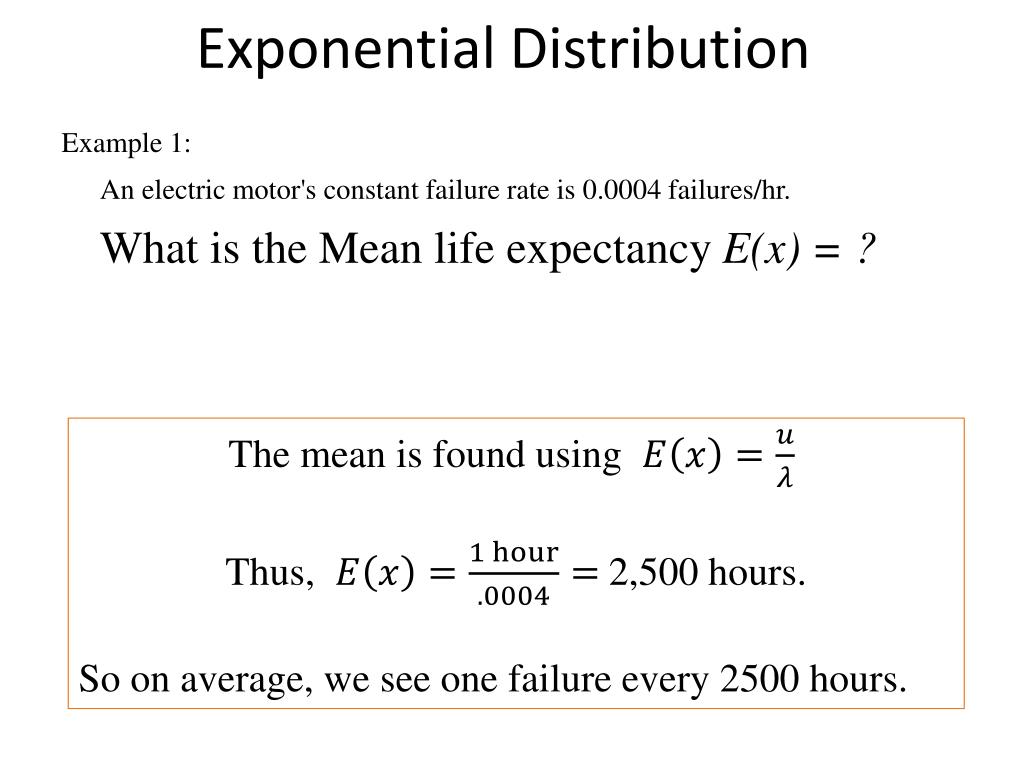 Exponential Distribution

Example 1:

An electric motor's constant failure rate is 0.0004 failures/hr.

What is the Mean life expectancy $E(x) = ?$

The mean is found using $E(x) = \frac{u}{\lambda}$

Thus, $E(x) = \frac{1 \text{ hour}}{.0004} = 2{,}500$ hours.

So on average, we see one failure every 2500 hours.